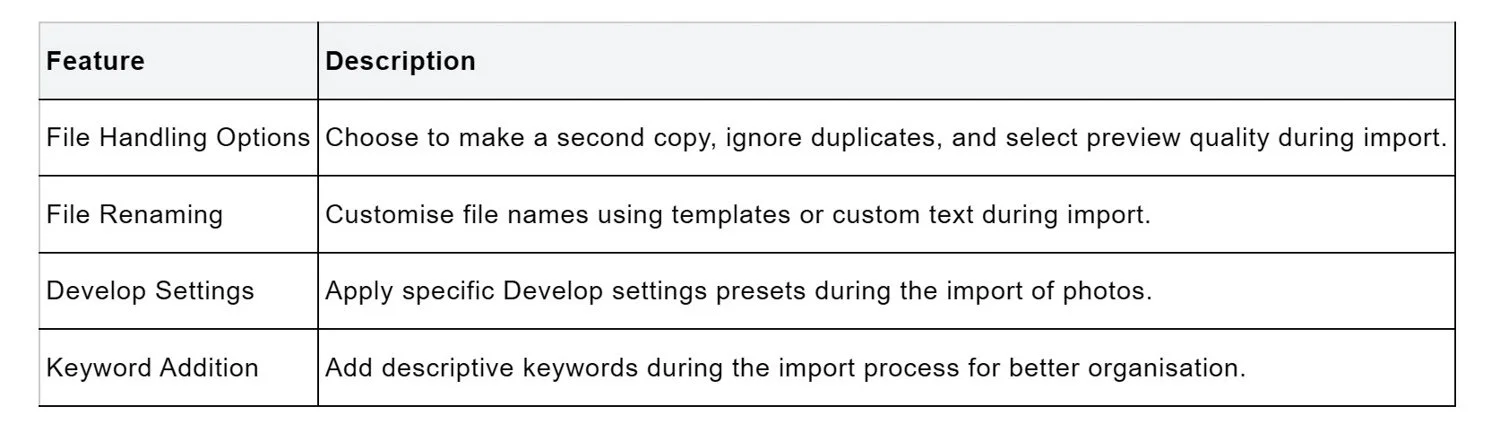 | Feature | Description |
|---|---|
| File Handling Options | Choose to make a second copy, ignore duplicates, and select preview quality during import. |
| File Renaming | Customise file names using templates or custom text during import. |
| Develop Settings | Apply specific Develop settings presets during the import of photos. |
| Keyword Addition | Add descriptive keywords during the import process for better organisation. |